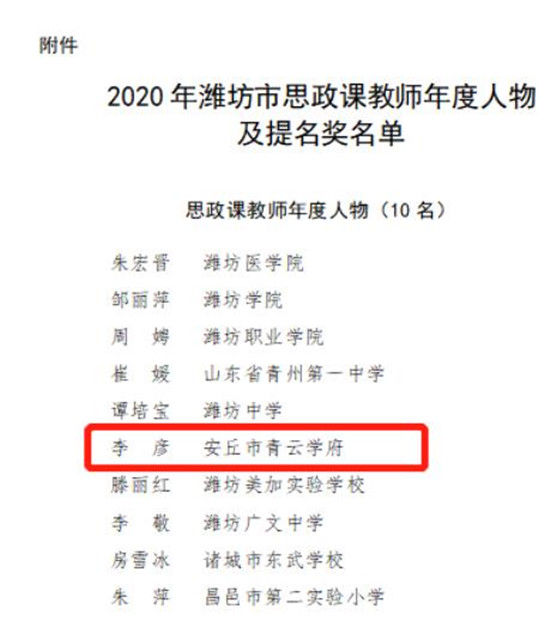 附件

2020 年潍坊市思政课教师年度人物及提名奖名单

思政课教师年度人物（10 名）

朱宏晋　潍坊医学院
邹丽萍　潍坊学院
周　娉　潍坊职业学院
崔　媛　山东省青州第一中学
谭培宝　潍坊中学
李　彦　安丘市青云学府
滕丽红　潍坊美加实验学校
李　敬　潍坊广文中学
房雪冰　诸城市东武学校
朱　萍　昌邑市第二实验小学